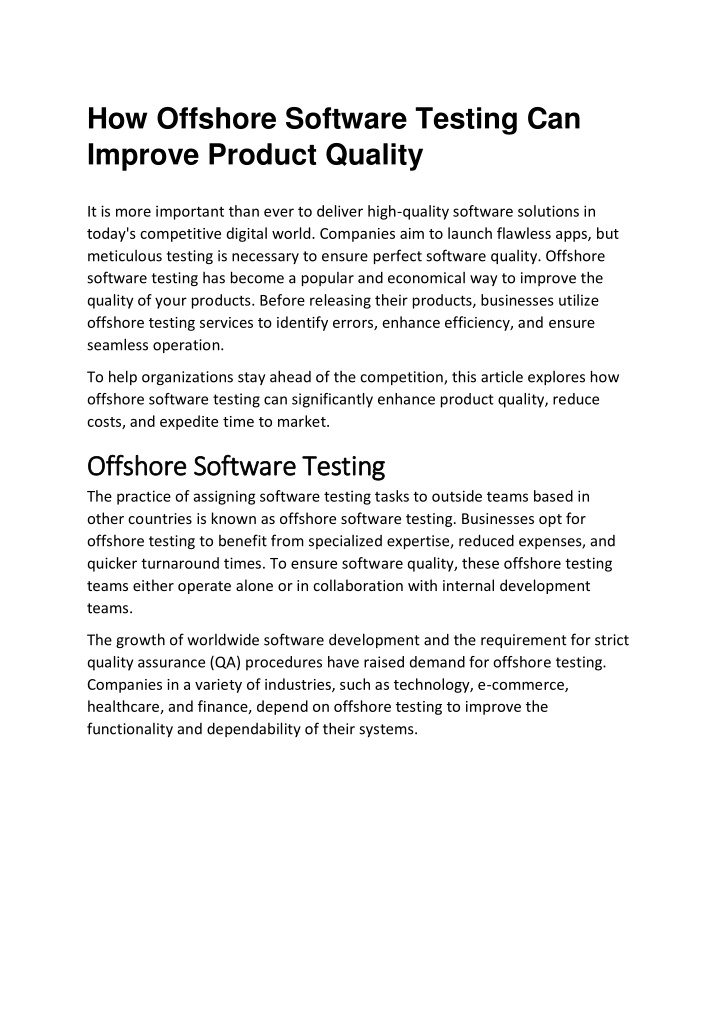 How Offshore Software Testing Can Improve Product Quality

It is more important than ever to deliver high-quality software solutions in today's competitive digital world. Companies aim to launch flawless apps, but meticulous testing is necessary to ensure perfect software quality. Offshore software testing has become a popular and economical way to improve the quality of your products. Before releasing their products, businesses utilize offshore testing services to identify errors, enhance efficiency, and ensure seamless operation.

To help organizations stay ahead of the competition, this article explores how offshore software testing can significantly enhance product quality, reduce costs, and expedite time to market.

Offshore Software Testing

The practice of assigning software testing tasks to outside teams based in other countries is known as offshore software testing. Businesses opt for offshore testing to benefit from specialized expertise, reduced expenses, and quicker turnaround times. To ensure software quality, these offshore testing teams either operate alone or in collaboration with internal development teams.

The growth of worldwide software development and the requirement for strict quality assurance (QA) procedures have raised demand for offshore testing. Companies in a variety of industries, such as technology, e-commerce, healthcare, and finance, depend on offshore testing to improve the functionality and dependability of their systems.